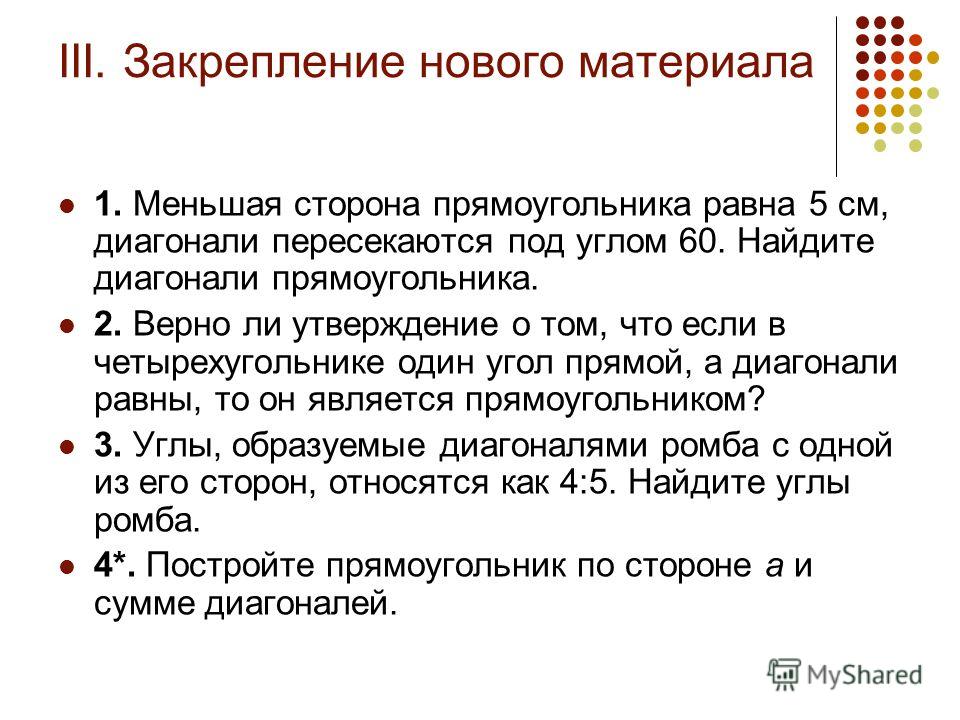 III. Закрепление нового материала

1. Меньшая сторона прямоугольника равна 5 см, диагонали пересекаются под углом 60. Найдите диагонали прямоугольника.

2. Верно ли утверждение о том, что если в четырехугольнике один угол прямой, а диагонали равны, то он является прямоугольником?

3. Углы, образуемые диагоналями ромба с одной из его сторон, относятся как 4:5. Найдите углы ромба.

4*. Постройте прямоугольник по стороне $a$ и сумме диагоналей.

MyShared